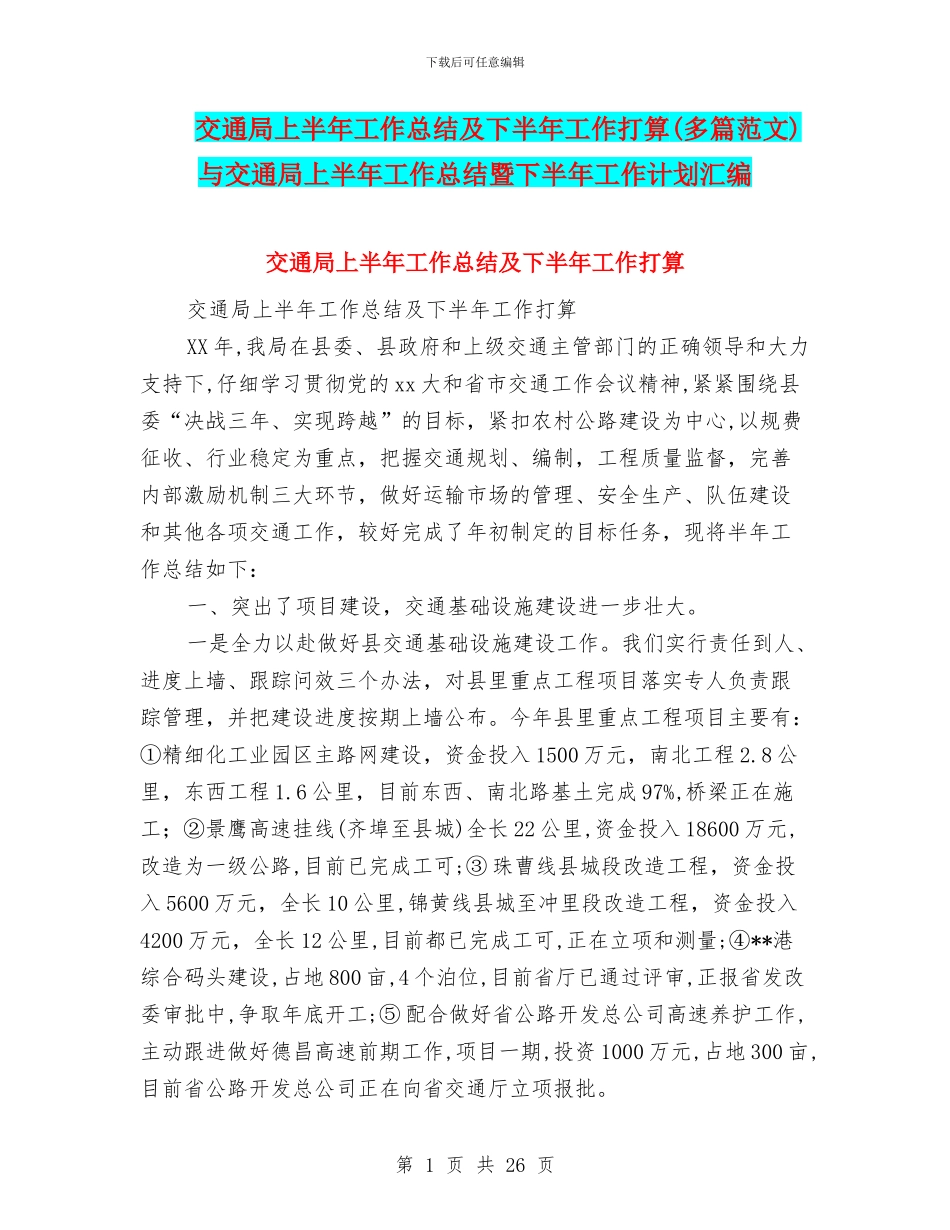 下载后可任意编辑

交通局上半年工作总结及下半年工作打算(多篇范文)与交通局上半年工作总结暨下半年工作计划汇编

交通局上半年工作总结及下半年工作打算

交通局上半年工作总结及下半年工作打算

XX年,我局在县委、县政府和上级交通主管部门的正确领导和大力支持下,仔细学习贯彻党的xx大和省市交通工作会议精神,紧紧围绕县委“决战三年、实现跨越”的目标,紧扣农村公路建设为中心,以规费征收、行业稳定为重点,把握交通规划、编制,工程质量监督,完善内部激励机制三大环节,做好运输市场的管理、安全生产、队伍建设和其他各项交通工作,较好完成了年初制定的目标任务,现将半年工作总结如下:

一、突出了项目建设,交通基础设施建设进一步壮大。

一是全力以赴做好县交通基础设施建设工作。我们实行责任到人、进度上墙、跟踪问效三个办法,对县里重点工程项目落实专人负责跟踪管理,并把建设进度按期上墙公布。今年县里重点工程项目主要有:①精细化工业园区主路网建设,资金投入1500万元,南北工程2.8公里,东西工程1.6公里,目前东西、南北路基土完成97%,桥梁正在施工;②景鹰高速挂线(齐埠至县城)全长22公里,资金投入18600万元,改造为一级公路,目前已完成工可;③珠曹线县城段改造工程,资金投入5600万元,全长10公里,锦黄线县城至冲里段改造工程,资金投入4200万元,全长12公里,目前都已完成工可,正在立项和测量;④**港综合码头建设,占地800亩,4个泊位,目前省厅已通过评审,正报省发改委审批中,争取年底开工;⑤配合做好省公路开发总公司高速养护工作,主动跟进做好德昌高速前期工作,项目一期,投资1000万元,占地300亩,目前省公路开发总公司正在向省交通厅立项报批。

第 1 页 共 26 页